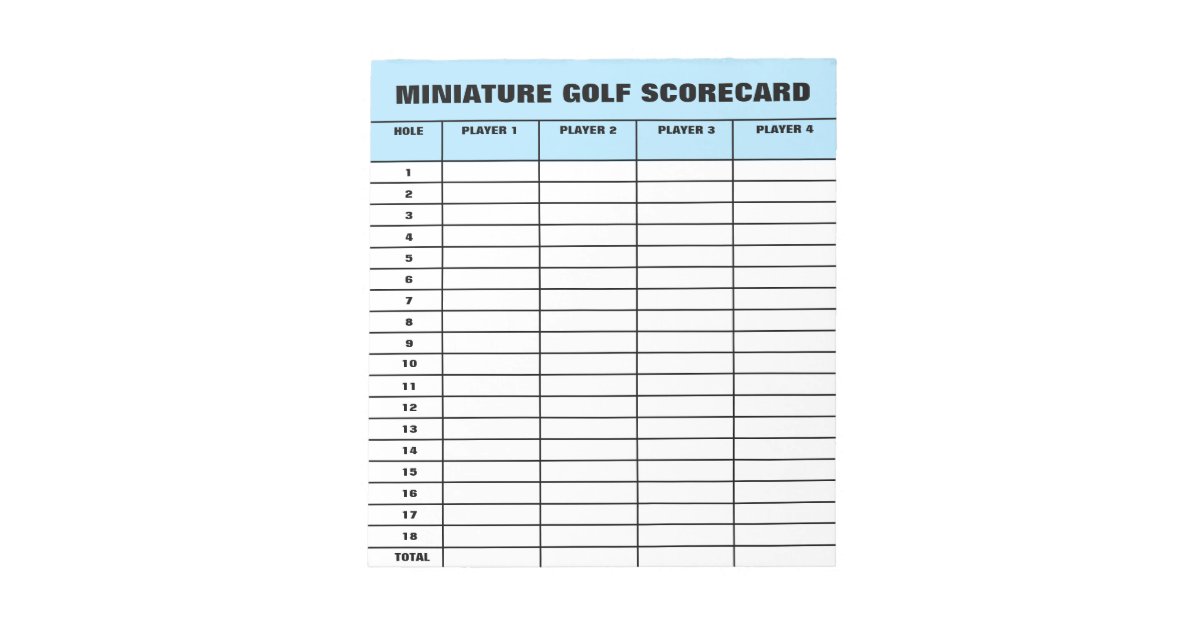 MINIATURE GOLF SCORECARD

| HOLE | PLAYER 1 | PLAYER 2 | PLAYER 3 | PLAYER 4 |
|---|---|---|---|---|
| 1 | | | | |
| 2 | | | | |
| 3 | | | | |
| 4 | | | | |
| 5 | | | | |
| 6 | | | | |
| 7 | | | | |
| 8 | | | | |
| 9 | | | | |
| 10 | | | | |
| 11 | | | | |
| 12 | | | | |
| 13 | | | | |
| 14 | | | | |
| 15 | | | | |
| 16 | | | | |
| 17 | | | | |
| 18 | | | | |
| TOTAL | | | | |